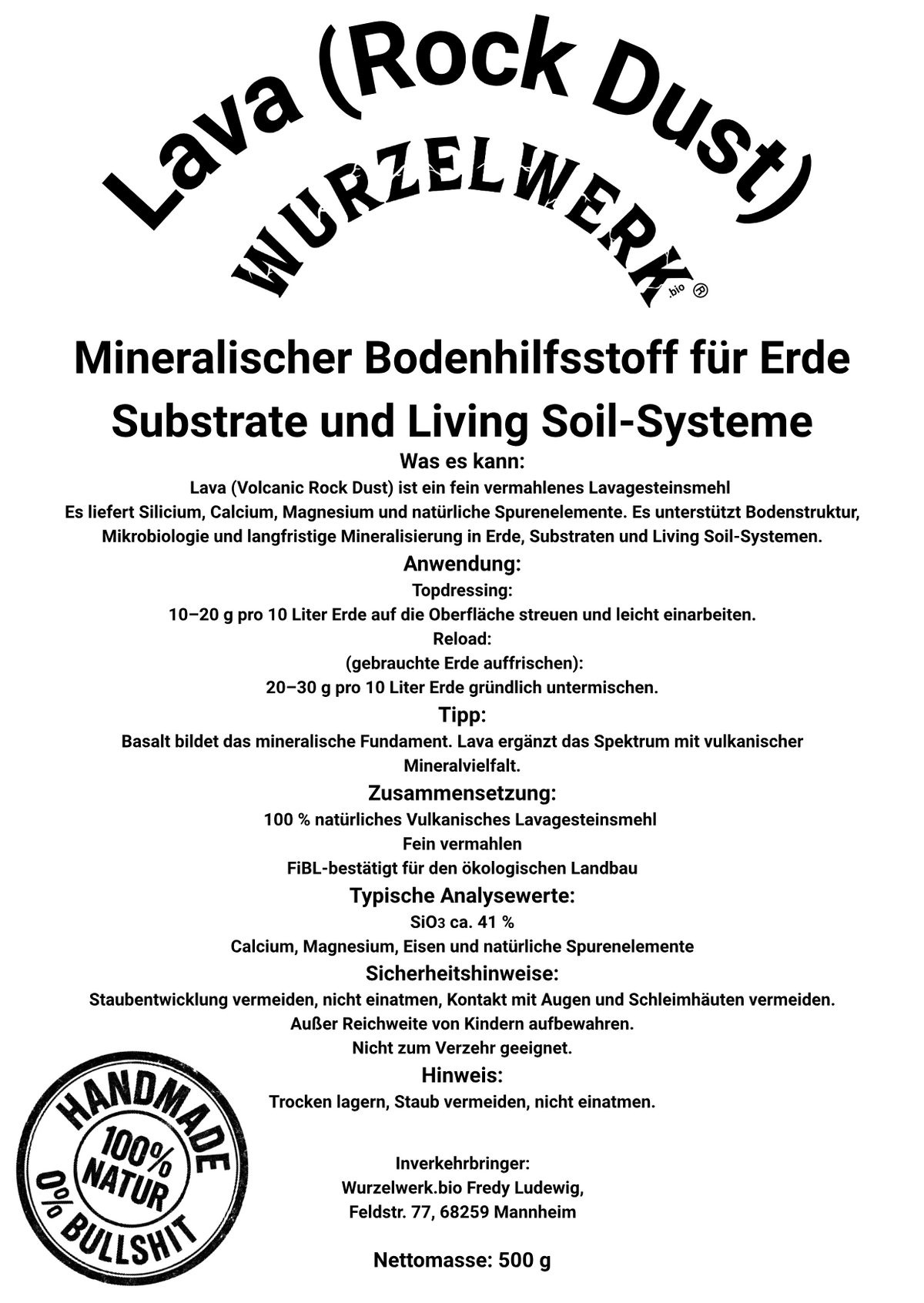 Lava (Rock Dust)

WURZELWERK .bio ®

Mineralischer Bodenhilfsstoff für Erde Substrate und Living Soil-Systeme

Was es kann:
Lava (Volcanic Rock Dust) ist ein fein vermahlenes Lavagesteinsmehl
Es liefert Silicium, Calcium, Magnesium und natürliche Spurenelemente. Es unterstützt Bodenstruktur, Mikrobiologie und langfristige Mineralisierung in Erde, Substraten und Living Soil-Systemen.

Anwendung:
Topdressing:
10–20 g pro 10 Liter Erde auf die Oberfläche streuen und leicht einarbeiten.
Reload:
(gebrauchte Erde auffrischen):
20–30 g pro 10 Liter Erde gründlich untermischen.

Tipp:
Basalt bildet das mineralische Fundament. Lava ergänzt das Spektrum mit vulkanischer Mineralvielfalt.

Zusammensetzung:
100 % natürliches Vulkanisches Lavagesteinsmehl
Fein vermahlen
FiBL-bestätigt für den ökologischen Landbau

Typische Analysewerte:
$SiO_3$ ca. 41 %
Calcium, Magnesium, Eisen und natürliche Spurenelemente

Sicherheitshinweise:
Staubentwicklung vermeiden, nicht einatmen, Kontakt mit Augen und Schleimhäuten vermeiden.
Außer Reichweite von Kindern aufbewahren.
Nicht zum Verzehr geeignet.

Hinweis:
Trocken lagern, Staub vermeiden, nicht einatmen.

HANDMADE 100% NATUR 0% BULLSHIT

Inverkehrbringer:
Wurzelwerk.bio Fredy Ludewig,
Feldstr. 77, 68259 Mannheim

Nettomasse: 500 g